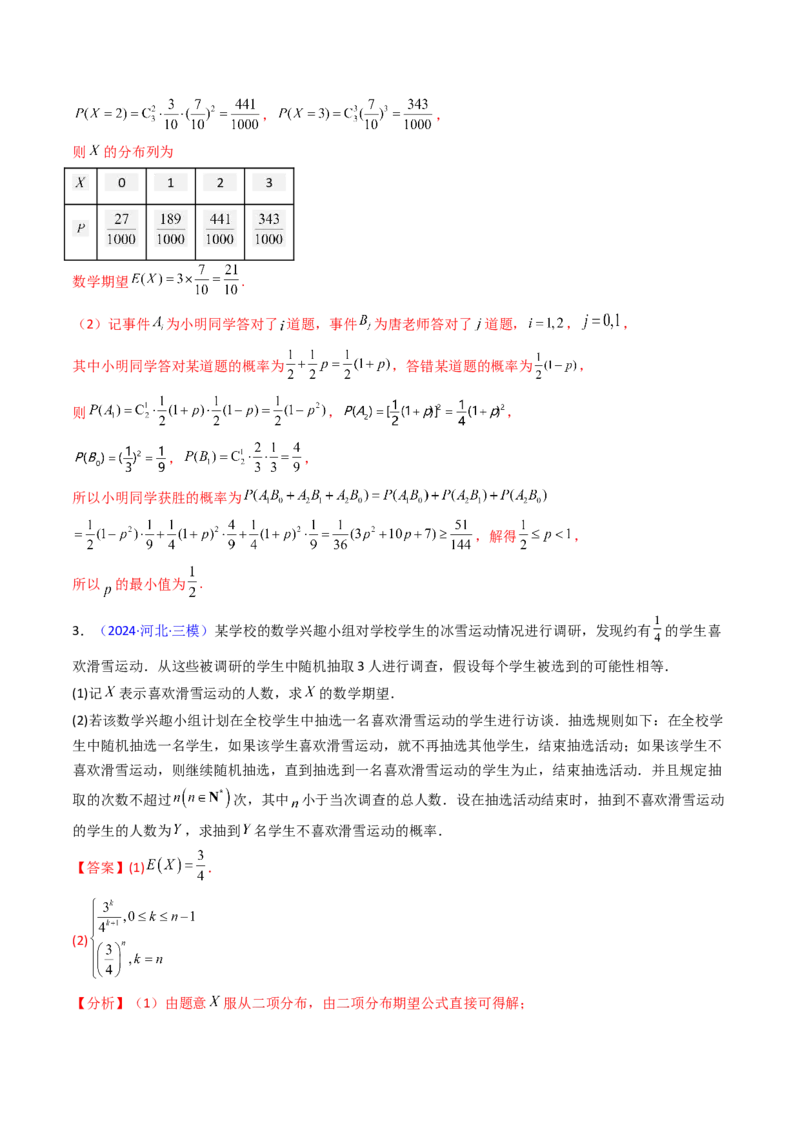 $P(X=2)=C_3^2\cdot\frac{3}{10}\cdot(\frac{7}{10})^2=\frac{441}{1000}$，$P(X=3)=C_3^3(\frac{7}{10})^3=\frac{343}{1000}$，

则$X$的分布列为

| $X$ | 0 | 1 | 2 | 3 |
|---|---|---|---|---|
| $P$ | $\frac{27}{1000}$ | $\frac{189}{1000}$ | $\frac{441}{1000}$ | $\frac{343}{1000}$ |

数学期望$E(X)=3\times\frac{7}{10}=\frac{21}{10}$.

（2）记事件$A_i$为小明同学答对了$i$道题，事件$B_j$为唐老师答对了$j$道题，$i=1,2$，$j=0,1$，

其中小明同学答对某道题的概率为$\frac{1}{2}+\frac{1}{2}p=\frac{1}{2}(1+p)$，答错某道题的概率为$\frac{1}{2}(1-p)$，

则$P(A_1)=C_2^1\cdot\frac{1}{2}(1+p)\cdot\frac{1}{2}(1-p)=\frac{1}{2}(1-p^2)$，$P(A_2)=[\frac{1}{2}(1+p)]^2=\frac{1}{4}(1+p)^2$，

$P(B_0)=(\frac{1}{3})^2=\frac{1}{9}$，$P(B_1)=C_2^1\cdot\frac{2}{3}\cdot\frac{1}{3}=\frac{4}{9}$，

所以小明同学获胜的概率为$P(A_1B_0+A_2B_1+A_2B_0)=P(A_1B_0)+P(A_2B_1)+P(A_2B_0)$

$=\frac{1}{2}(1-p^2)\cdot\frac{1}{9}+\frac{1}{4}(1+p)^2\cdot\frac{4}{9}+\frac{1}{4}(1+p)^2\cdot\frac{1}{9}=\frac{1}{36}(3p^2+10p+7)\geq\frac{51}{144}$，解得$\frac{1}{2}\leq p<1$，

所以$p$的最小值为$\frac{1}{2}$.

3.（2024·河北·三模）某学校的数学兴趣小组对学校学生的冰雪运动情况进行调研，发现约有$\frac{1}{4}$的学生喜欢滑雪运动.从这些被调研的学生中随机抽取3人进行调查，假设每个学生被选到的可能性相等.

(1)记$X$表示喜欢滑雪运动的人数，求$X$的数学期望.

(2)若该数学兴趣小组计划在全校学生中抽选一名喜欢滑雪运动的学生进行访谈.抽选规则如下：在全校学生中随机抽选一名学生，如果该学生喜欢滑雪运动，就不再抽选其他学生，结束抽选活动；如果该学生不喜欢滑雪运动，则继续随机抽选，直到抽选到一名喜欢滑雪运动的学生为止，结束抽选活动.并且规定抽取的次数不超过$n(n\in N^*)$次，其中$n$小于当次调查的总人数.设在抽选活动结束时，抽到不喜欢滑雪运动的学生的人数为$Y$，求抽到$Y$名学生不喜欢滑雪运动的概率.

【答案】(1)$E(X)=\frac{3}{4}$.

(2)$\begin{cases}\frac{3^k}{4^{k+1}},0\leq k\leq n-1\\(\frac{3}{4})^n,k=n\end{cases}$

【分析】（1）由题意$X$服从二项分布，由二项分布期望公式直接可得解；